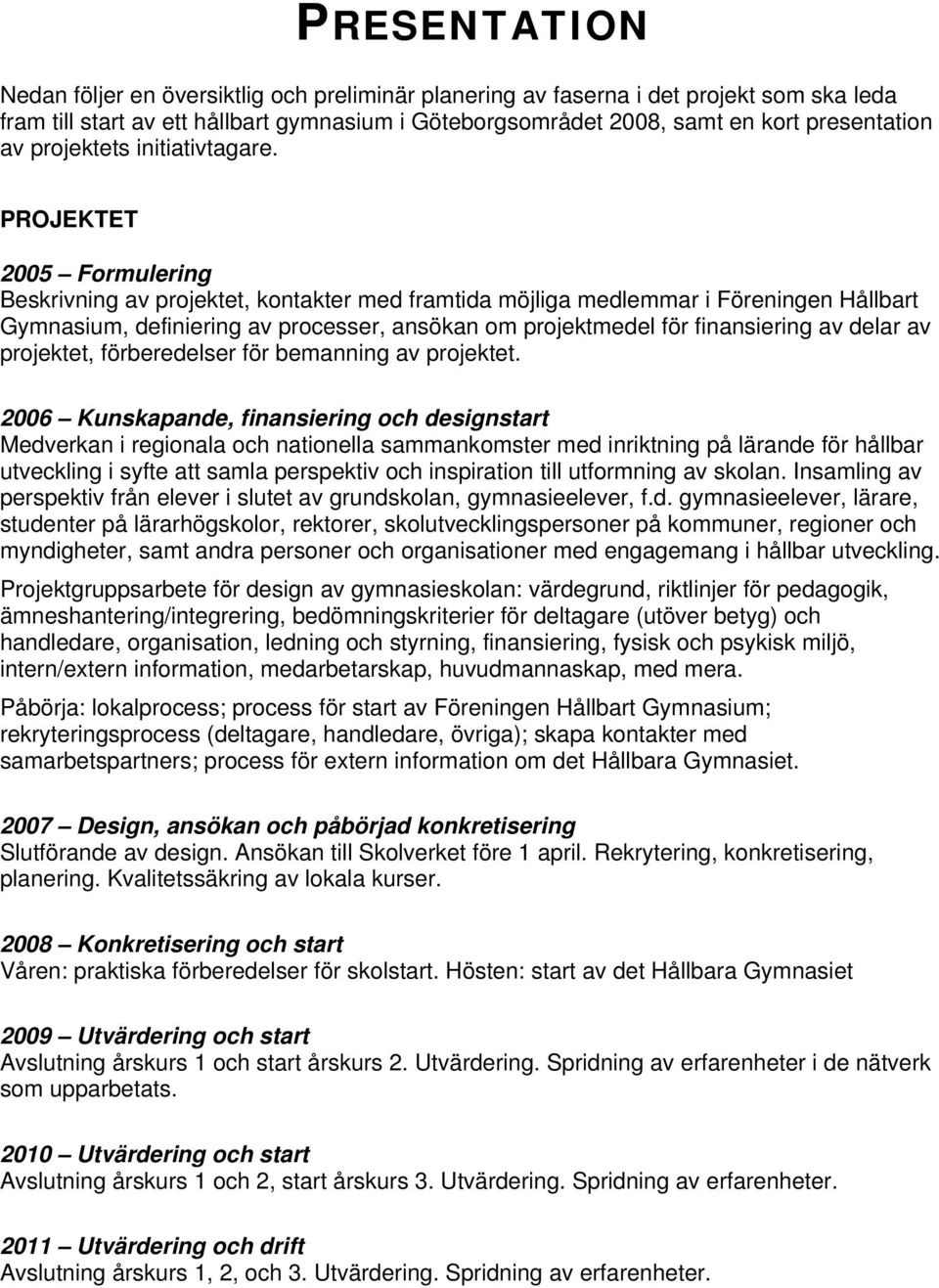 PRESENTATION

Nedan följer en översiktlig och preliminär planering av faserna i det projekt som ska leda fram till start av ett hållbart gymnasium i Göteborgsområdet 2008, samt en kort presentation av projektets initiativtagare.

PROJEKTET

2005 – Formulering
Beskrivning av projektet, kontakter med framtida möjliga medlemmar i Föreningen Hållbart Gymnasium, definiering av processer, ansökan om projektmedel för finansiering av delar av projektet, förberedelser för bemanning av projektet.

2006 – Kunskapande, finansiering och designstart
Medverkan i regionala och nationella sammankomster med inriktning på lärande för hållbar utveckling i syfte att samla perspektiv och inspiration till utformning av skolan. Insamling av perspektiv från elever i slutet av grundskolan, gymnasieelever, f.d. gymnasieelever, lärare, studenter på lärarhögskolor, rektorer, skolutvecklingspersoner på kommuner, regioner och myndigheter, samt andra personer och organisationer med engagemang i hållbar utveckling.

Projektgruppsarbete för design av gymnasieskolan: värdegrund, riktlinjer för pedagogik, ämneshantering/integrering, bedömningskriterier för deltagare (utöver betyg) och handledare, organisation, ledning och styrning, finansiering, fysisk och psykisk miljö, intern/extern information, medarbetarskap, huvudmannaskap, med mera.

Påbörja: lokalprocess; process för start av Föreningen Hållbart Gymnasium; rekryteringsprocess (deltagare, handledare, övriga); skapa kontakter med samarbetspartners; process för extern information om det Hållbara Gymnasiet.

2007 – Design, ansökan och påbörjad konkretisering
Slutförande av design. Ansökan till Skolverket före 1 april. Rekrytering, konkretisering, planering. Kvalitetssäkring av lokala kurser.

2008 – Konkretisering och start
Våren: praktiska förberedelser för skolstart. Hösten: start av det Hållbara Gymnasiet

2009 – Utvärdering och start
Avslutning årskurs 1 och start årskurs 2. Utvärdering. Spridning av erfarenheter i de nätverk som upparbetats.

2010 – Utvärdering och start
Avslutning årskurs 1 och 2, start årskurs 3. Utvärdering. Spridning av erfarenheter.

2011 – Utvärdering och drift
Avslutning årskurs 1, 2, och 3. Utvärdering. Spridning av erfarenheter.